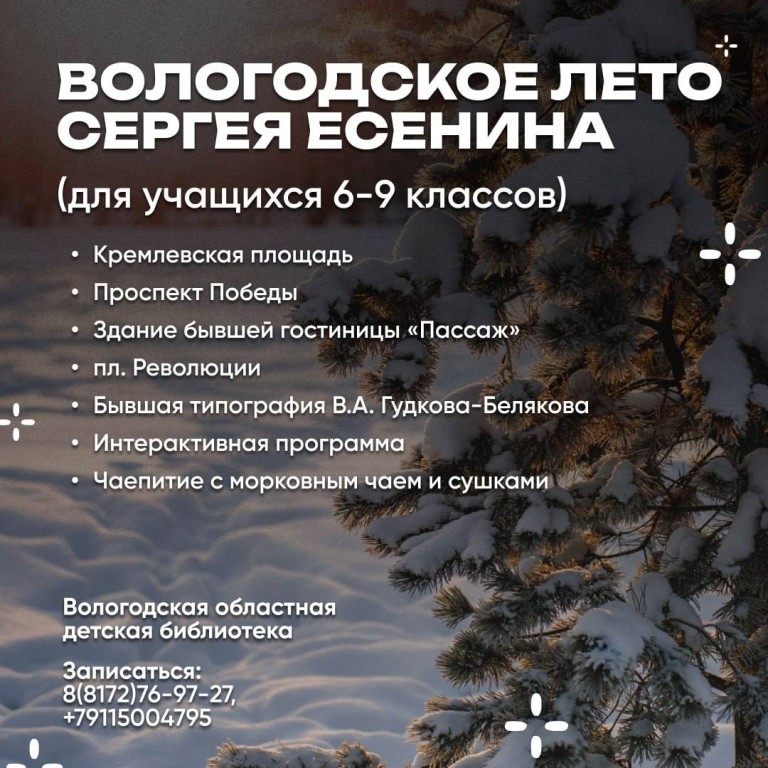 ВОЛОГОДСКОЕ ЛЕТО СЕРГЕЯ ЕСЕНИНА

(для учащихся 6-9 классов)

• Кремлевская площадь
• Проспект Победы
• Здание бывшей гостиницы «Пассаж»
• пл. Революции
• Бывшая типография В.А. Гудкова-Белякова
• Интерактивная программа
• Чаепитие с морковным чаем и сушками

Вологодская областная детская библиотека

Записаться:
8(8172)76-97-27,
+79115004795